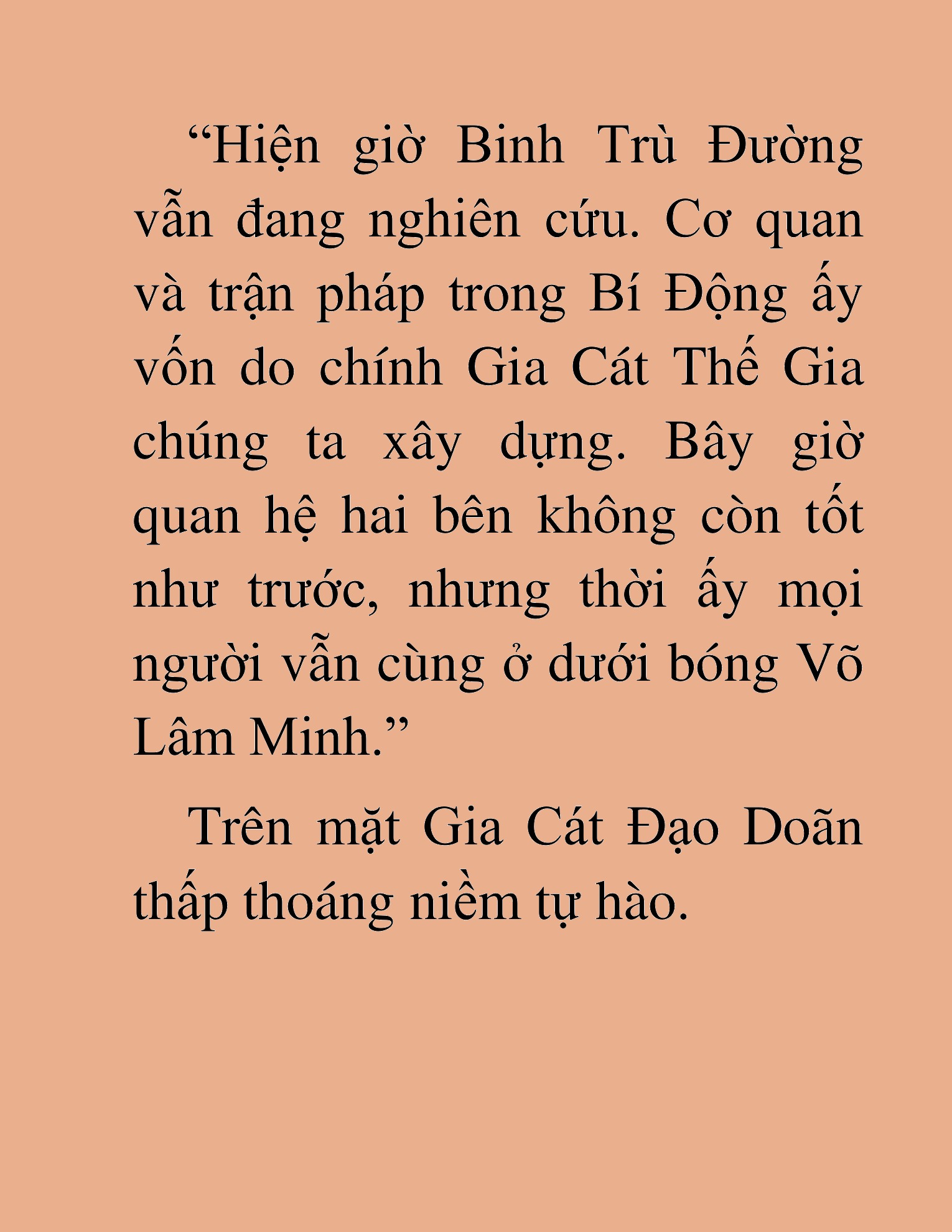 “Hiện giờ Binh Trù Đường vẫn đang nghiên cứu. Cơ quan và trận pháp trong Bí Động ấy vốn do chính Gia Cát Thế Gia chúng ta xây dựng. Bây giờ quan hệ hai bên không còn tốt như trước, nhưng thời ấy mọi người vẫn cùng ở dưới bóng Võ Lâm Minh.”

Trên mặt Gia Cát Đạo Doãn thấp thoáng niềm tự hào.